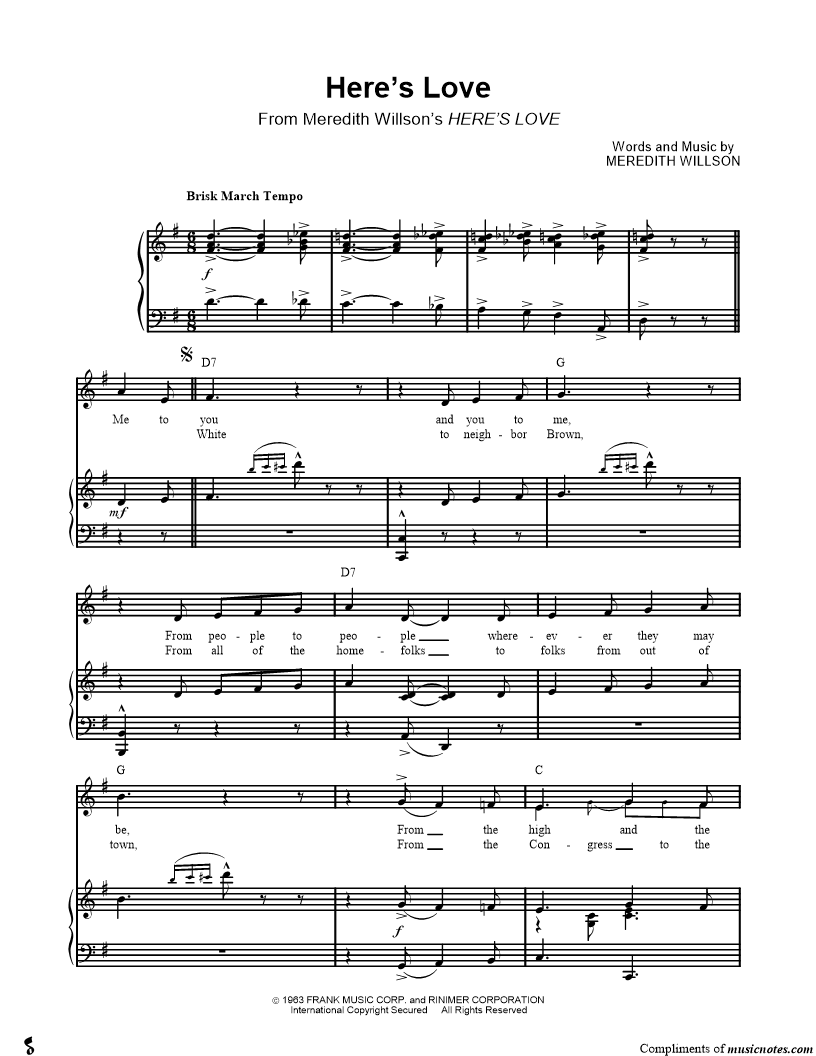 Here's Love

From Meredith Willson's HERE'S LOVE

Words and Music by
MEREDITH WILLSON

Brisk March Tempo

f

D7

G

Me to you and you to me,
White to neigh - bor Brown,

mf

D7

From peo - ple to peo - ple ____ where - ev - er they may
From all of the home - folks ____ to folks from out of

G

C

be, From ____ the high and the
town, From ____ the Con - gress ____ to the

f

© 1963 FRANK MUSIC CORP. and RINIMER CORPORATION
International Copyright Secured All Rights Reserved

Compliments of musicnotes.com